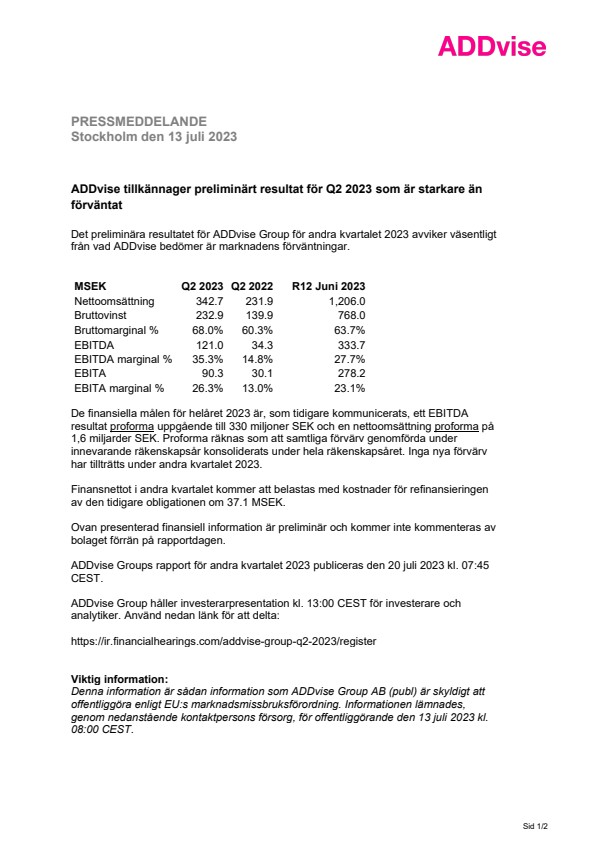 ADDvise

PRESSMEDDELANDE
Stockholm den 13 juli 2023

ADDvise tillkännager preliminärt resultat för Q2 2023 som är starkare än förväntat

Det preliminära resultatet för ADDvise Group för andra kvartalet 2023 avviker väsentligt från vad ADDvise bedömer är marknadens förväntningar.

| MSEK | Q2 2023 | Q2 2022 | R12 Juni 2023 |
|---|---|---|---|
| Nettoomsättning | 342.7 | 231.9 | 1,206.0 |
| Bruttovinst | 232.9 | 139.9 | 768.0 |
| Bruttomarginal % | 68.0% | 60.3% | 63.7% |
| EBITDA | 121.0 | 34.3 | 333.7 |
| EBITDA marginal % | 35.3% | 14.8% | 27.7% |
| EBITA | 90.3 | 30.1 | 278.2 |
| EBITA marginal % | 26.3% | 13.0% | 23.1% |

De finansiella målen för helåret 2023 är, som tidigare kommunicerats, ett EBITDA resultat proforma uppgående till 330 miljoner SEK och en nettoomsättning proforma på 1,6 miljarder SEK. Proforma räknas som att samtliga förvärv genomförda under innevarande räkenskapsår konsoliderats under hela räkenskapsåret. Inga nya förvärv har tillträtts under andra kvartalet 2023.

Finansnettot i andra kvartalet kommer att belastas med kostnader för refinansieringen av den tidigare obligationen om 37.1 MSEK.

Ovan presenterad finansiell information är preliminär och kommer inte kommenteras av bolaget förrän på rapportdagen.

ADDvise Groups rapport för andra kvartalet 2023 publiceras den 20 juli 2023 kl. 07:45 CEST.

ADDvise Group håller investerarpresentation kl. 13:00 CEST för investerare och analytiker. Använd nedan länk för att delta:

https://ir.financialhearings.com/addvise-group-q2-2023/register

Viktig information:
Denna information är sådan information som ADDvise Group AB (publ) är skyldigt att offentliggöra enligt EU:s marknadsmissbruksförordning. Informationen lämnades, genom nedanstående kontaktpersons försorg, för offentliggörande den 13 juli 2023 kl. 08:00 CEST.

Sid 1/2